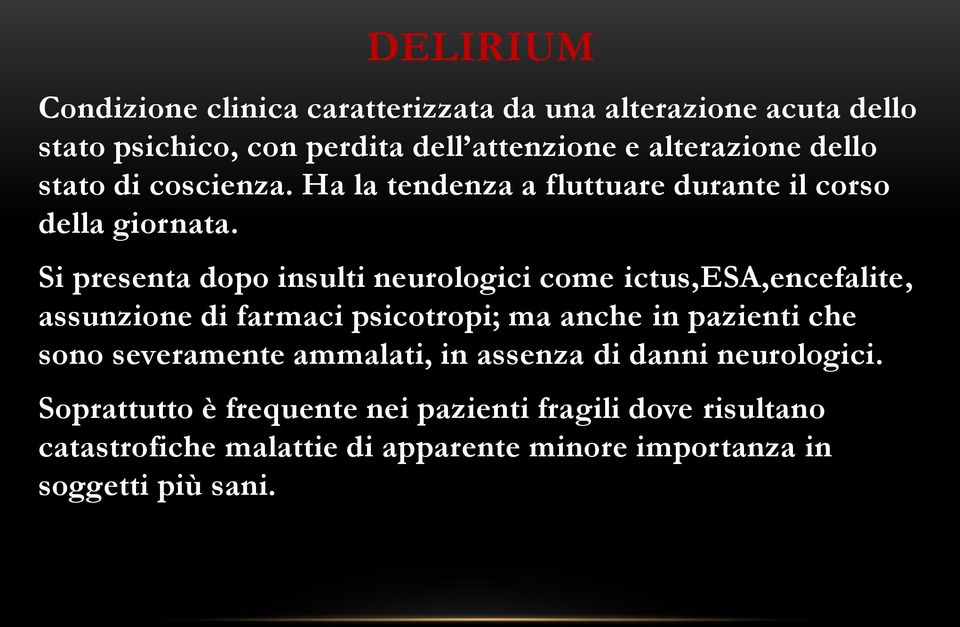 DELIRIUM

Condizione clinica caratterizzata da una alterazione acuta dello stato psichico, con perdita dell’attenzione e alterazione dello stato di coscienza. Ha la tendenza a fluttuare durante il corso della giornata.

Si presenta dopo insulti neurologici come ictus,ESA,encefalite, assunzione di farmaci psicotropi; ma anche in pazienti che sono severamente ammalati, in assenza di danni neurologici.

Soprattutto è frequente nei pazienti fragili dove risultano catastrofiche malattie di apparente minore importanza in soggetti più sani.